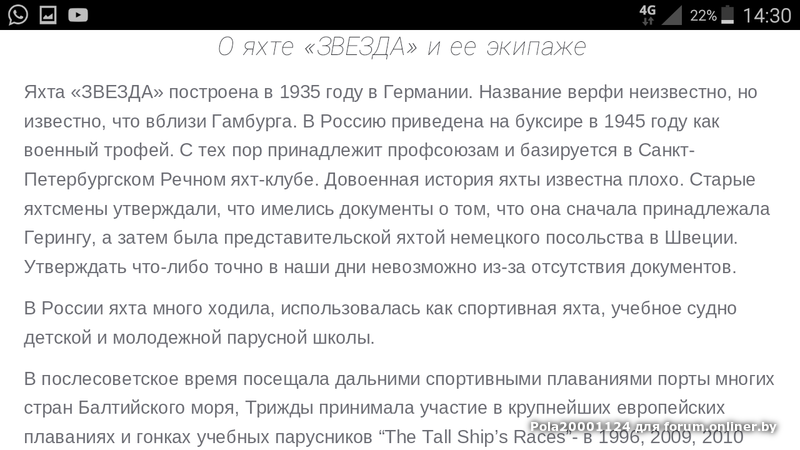 4G 22% 14:30

О яхте «ЗВЕЗДА» и ее экипаже

Яхта «ЗВЕЗДА» построена в 1935 году в Германии. Название верфи неизвестно, но известно, что вблизи Гамбурга. В Россию приведена на буксире в 1945 году как военный трофей. С тех пор принадлежит профсоюзам и базируется в Санкт-Петербургском Речном яхт-клубе. Довоенная история яхты известна плохо. Старые яхтсмены утверждали, что имелись документы о том, что она сначала принадлежала Герингу, а затем была представительской яхтой немецкого посольства в Швеции. Утверждать что-либо точно в наши дни невозможно из-за отсутствия документов.

В России яхта много ходила, использовалась как спортивная яхта, учебное судно детской и молодежной парусной школы.

В послесоветское время посещала дальними спортивными плаваниями порты многих стран Балтийского моря, Трижды принимала участие в крупнейших европейских плаваниях и гонках учебных парусников “The Tall Ship’s Races” - в 1996, 2009, 2010

Pola20001124 для forum.onliner.by